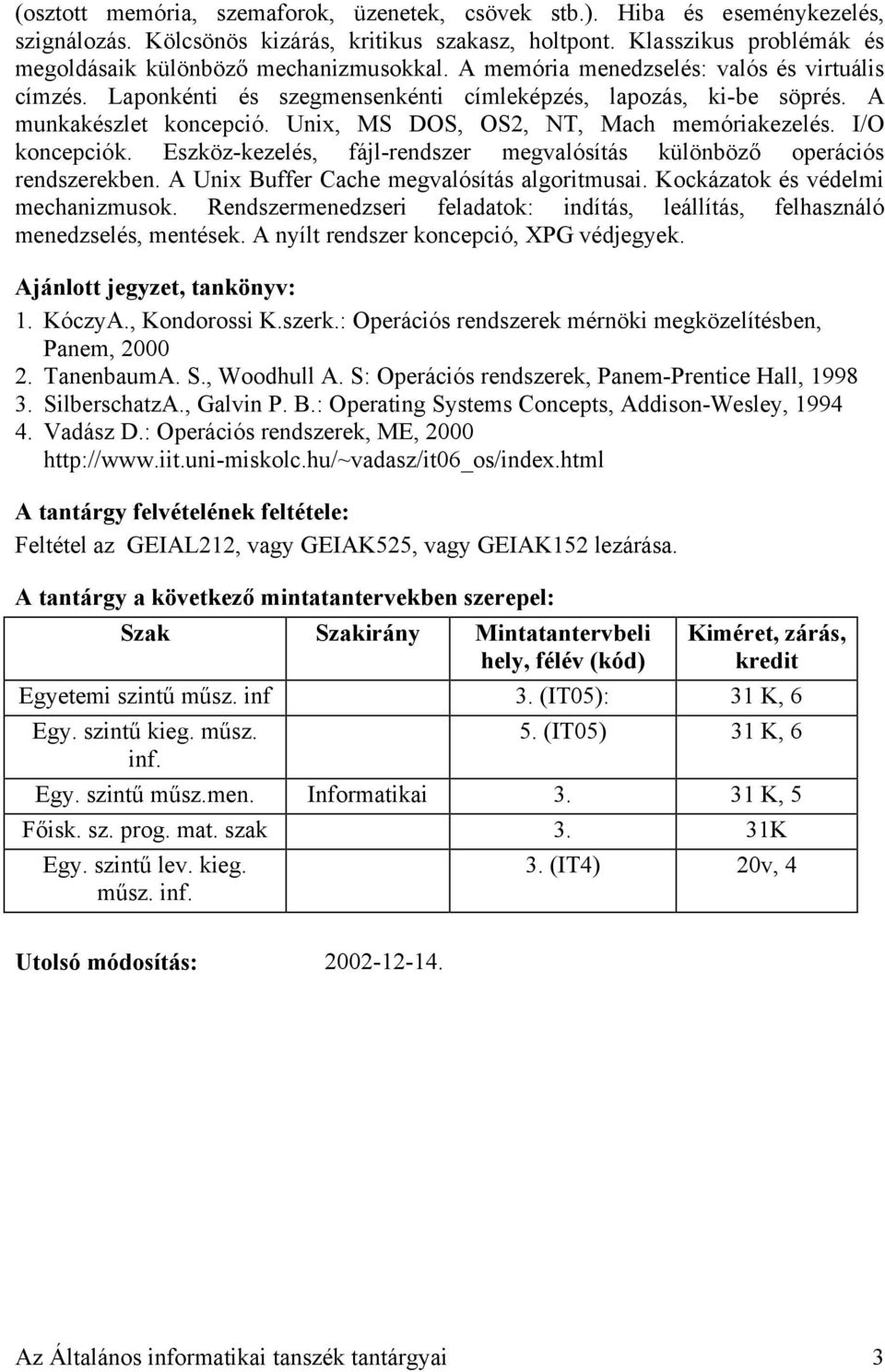 (osztott memória, szemaforok, üzenetek, csövek stb.). Hiba és eseménykezelés, szignálozás. Kölcsönös kizárás, kritikus szakasz, holtpont. Klasszikus problémák és megoldásaik különböző mechanizmusokkal. A memória menedzselés: valós és virtuális címzés. Laponkénti és szegmensenkénti címleképzés, lapozás, ki-be söprés. A munkakészlet koncepció. Unix, MS DOS, OS2, NT, Mach memóriakezelés. I/O koncepciók. Eszköz-kezelés, fájl-rendszer megvalósítás különböző operációs rendszerekben. A Unix Buffer Cache megvalósítás algoritmusai. Kockázatok és védelmi mechanizmusok. Rendszermenedzseri feladatok: indítás, leállítás, felhasználó menedzselés, mentések. A nyílt rendszer koncepció, XPG védjegyek.

Ajánlott jegyzet, tankönyv:

1. KóczyA., Kondorossi K.szerk.: Operációs rendszerek mérnöki megközelítésben, Panem, 2000
2. TanenbaumA. S., Woodhull A. S: Operációs rendszerek, Panem-Prentice Hall, 1998
3. SilberschatzA., Galvin P. B.: Operating Systems Concepts, Addison-Wesley, 1994
4. Vadász D.: Operációs rendszerek, ME, 2000 http://www.iit.uni-miskolc.hu/~vadasz/it06_os/index.html

A tantárgy felvételének feltétele:

Feltétel az GEIAL212, vagy GEIAK525, vagy GEIAK152 lezárása.

A tantárgy a következő mintatantervekben szerepel:

| Szak | Szakirány | Mintatantervbeli hely, félév (kód) | Kiméret, zárás, kredit |
|---|---|---|---|
| Egyetemi szintű műsz. inf | | 3. (IT05): | 31 K, 6 |
| Egy. szintű kieg. műsz. inf. | | 5. (IT05) | 31 K, 6 |
| Egy. szintű műsz.men. | Informatikai | 3. | 31 K, 5 |
| Főisk. sz. prog. mat. szak | | 3. | 31K |
| Egy. szintű lev. kieg. műsz. inf. | | 3. (IT4) | 20v, 4 |

Utolsó módosítás: 2002-12-14.

Az Általános informatikai tanszék tantárgyai 3